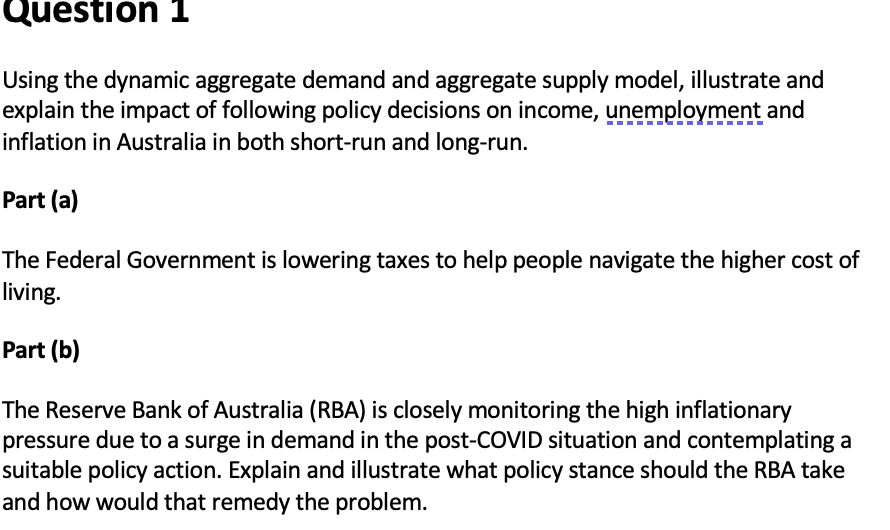 Question 1

Using the dynamic aggregate demand and aggregate supply model, illustrate and explain the impact of following policy decisions on income, unemployment and inflation in Australia in both short-run and long-run.

Part (a)

The Federal Government is lowering taxes to help people navigate the higher cost of living.

Part (b)

The Reserve Bank of Australia (RBA) is closely monitoring the high inflationary pressure due to a surge in demand in the post-COVID situation and contemplating a suitable policy action. Explain and illustrate what policy stance should the RBA take and how would that remedy the problem.